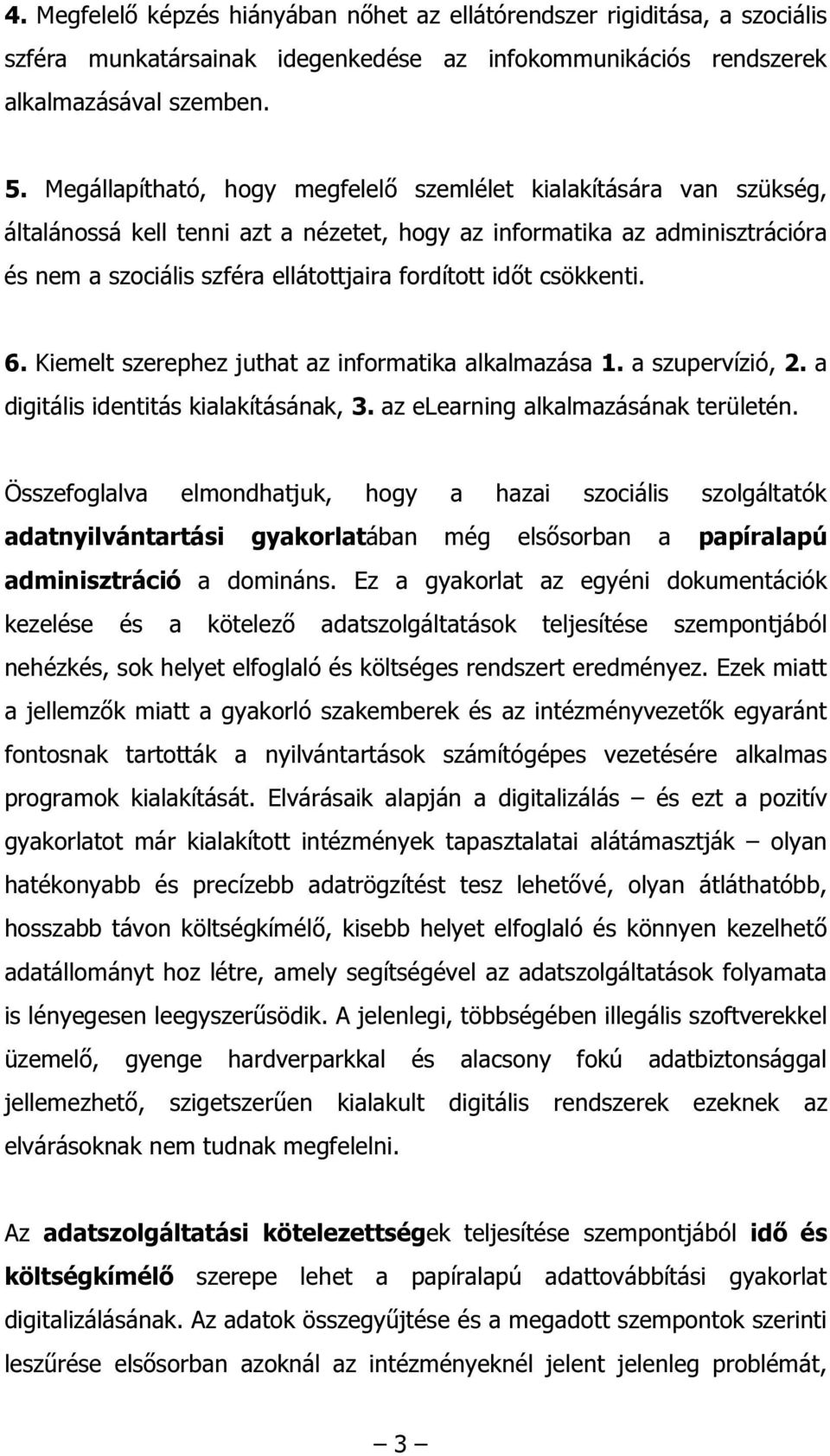 4. Megfelelő képzés hiányában nőhet az ellátórendszer rigiditása, a szociális szféra munkatársainak idegenkedése az infokommunikációs rendszerek alkalmazásával szemben.

5. Megállapítható, hogy megfelelő szemlélet kialakítására van szükség, általánossá kell tenni azt a nézetet, hogy az informatika az adminisztrációra és nem a szociális szféra ellátottjaira fordított időt csökkenti.

6. Kiemelt szerephez juthat az informatika alkalmazása 1. a szupervízió, 2. a digitális identitás kialakításának, 3. az elearning alkalmazásának területén.

Összefoglalva elmondhatjuk, hogy a hazai szociális szolgáltatók adatnyilvántartási gyakorlatában még elsősorban a papíralapú adminisztráció a domináns. Ez a gyakorlat az egyéni dokumentációk kezelése és a kötelező adatszolgáltatások teljesítése szempontjából nehézkés, sok helyet elfoglaló és költséges rendszert eredményez. Ezek miatt a jellemzők miatt a gyakorló szakemberek és az intézményvezetők egyaránt fontosnak tartották a nyilvántartások számítógépes vezetésére alkalmas programok kialakítását. Elvárásaik alapján a digitalizálás – és ezt a pozitív gyakorlatot már kialakított intézmények tapasztalatai alátámasztják – olyan hatékonyabb és precízebb adatrögzítést tesz lehetővé, olyan átláthatóbb, hosszabb távon költségkímélő, kisebb helyet elfoglaló és könnyen kezelhető adatállományt hoz létre, amely segítségével az adatszolgáltatások folyamata is lényegesen leegyszerűsödik. A jelenlegi, többségében illegális szoftverekkel üzemelő, gyenge hardverparkkal és alacsony fokú adatbiztonsággal jellemezhető, szigetszerűen kialakult digitális rendszerek ezeknek az elvárásoknak nem tudnak megfelelni.

Az adatszolgáltatási kötelezettségek teljesítése szempontjából idő és költségkímélő szerepe lehet a papíralapú adattovábbítási gyakorlat digitalizálásának. Az adatok összegyűjtése és a megadott szempontok szerinti leszűrése elsősorban azoknál az intézményeknél jelent jelenleg problémát,

– 3 –